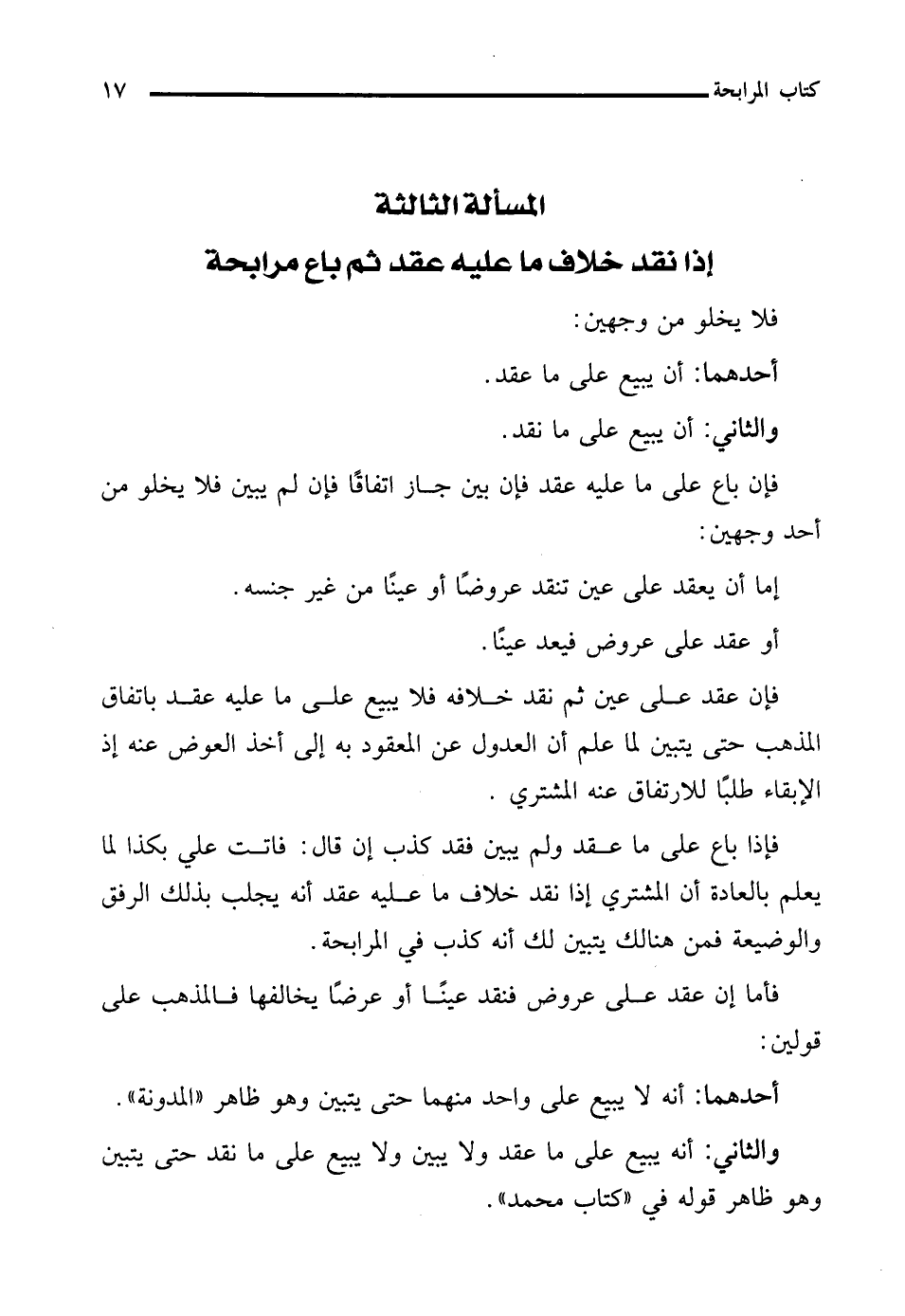 كتاب المرابحة ١٧

المسألة الثالثة

إذا نقد خلاف ما عليه عقد ثم باع مرابحة

فلا يخلو من وجهين:

أحدهما: أن يبيع على ما عقد.

والثاني: أن يبيع على ما نقد.

فإن باع على ما عليه عقد فإن بين جاز اتفاقًا فإن لم يبين فلا يخلو من أحد وجهين:

إما أن يعقد على عين تنقد عروضًا أو عينًا من غير جنسه.

أو عقد على عروض فيعد عينًا.

فإن عقد على عين ثم نقد خلافه فلا يبيع على ما عليه عقد باتفاق المذهب حتى يتبين لما علم أن العدول عن المعقود به إلى أخذ العوض عنه إذ الإبقاء طلبًا للارتفاق عنه المشتري .

فإذا باع على ما عقد ولم يبين فقد كذب إن قال: فاتت علي بكذا لما يعلم بالعادة أن المشتري إذا نقد خلاف ما عليه عقد أنه يجلب بذلك الرفق والوضيعة فمن هنالك يتبين لك أنه كذب في المرابحة.

فأما إن عقد على عروض فنقد عينًا أو عرضًا يخالفها فالمذهب على قولين:

أحدهما: أنه لا يبيع على واحد منهما حتى يتبين وهو ظاهر «المدونة».

والثاني: أنه يبيع على ما عقد ولا يبين ولا يبيع على ما نقد حتى يتبين وهو ظاهر قوله في «كتاب محمد».